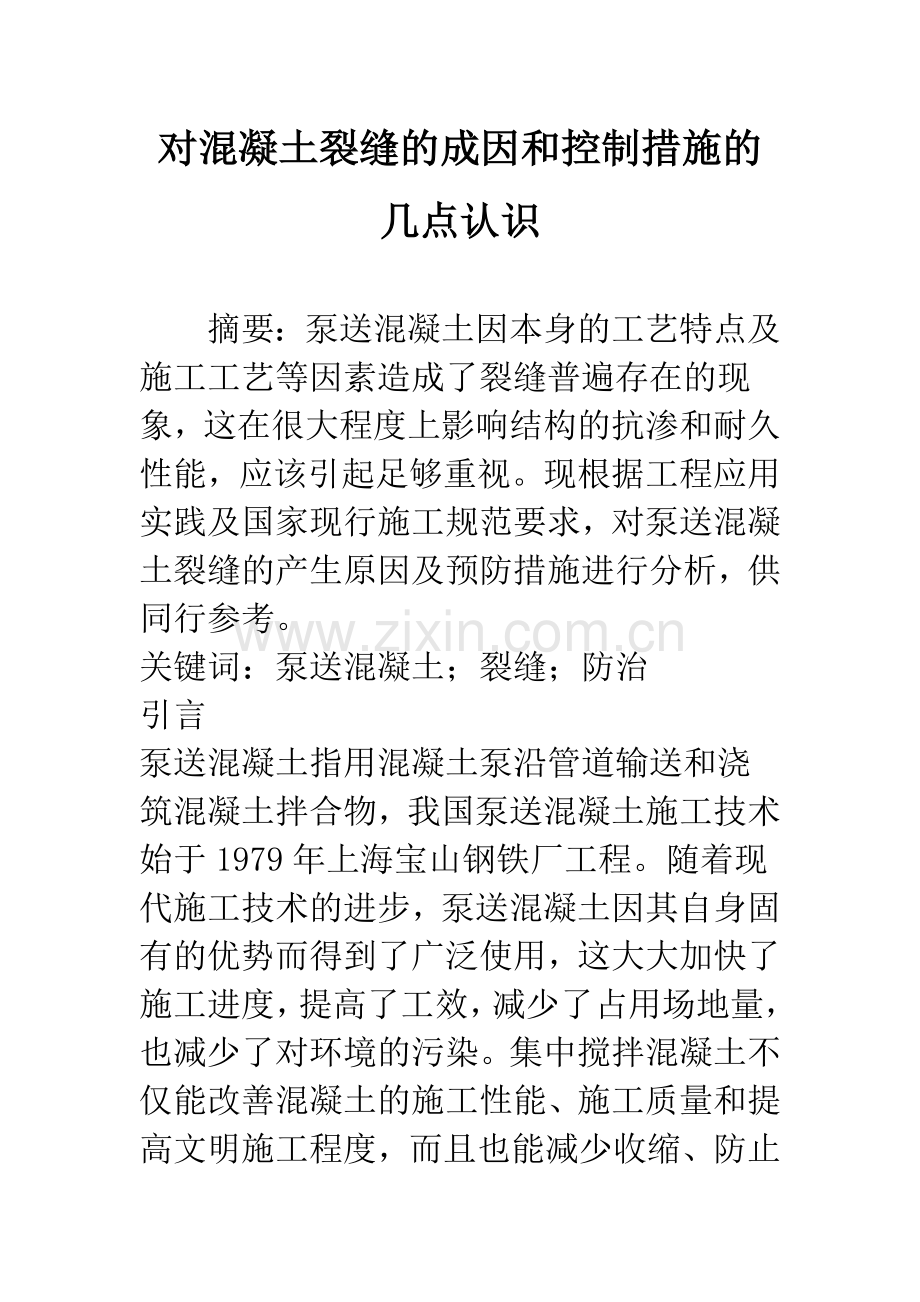 对混凝土裂缝的成因和控制措施的

几点认识

摘要：泵送混凝土因本身的工艺特点及施工工艺等因素造成了裂缝普遍存在的现象，这在很大程度上影响结构的抗渗和耐久性能，应该引起足够重视。现根据工程应用实践及国家现行施工规范要求，对泵送混凝土裂缝的产生原因及预防措施进行分析，供同行参考。

关键词：泵送混凝土；裂缝；防治

引言

泵送混凝土指用混凝土泵沿管道输送和浇筑混凝土拌合物，我国泵送混凝土施工技术始于1979年上海宝山钢铁厂工程。随着现代施工技术的进步，泵送混凝土因其自身固有的优势而得到了广泛使用，这大大加快了施工进度，提高了工效，减少了占用场地量，也减少了对环境的污染。集中搅拌混凝土不仅能改善混凝土的施工性能、施工质量和提高文明施工程度，而且也能减少收缩、防止

www.zixin.com.cn